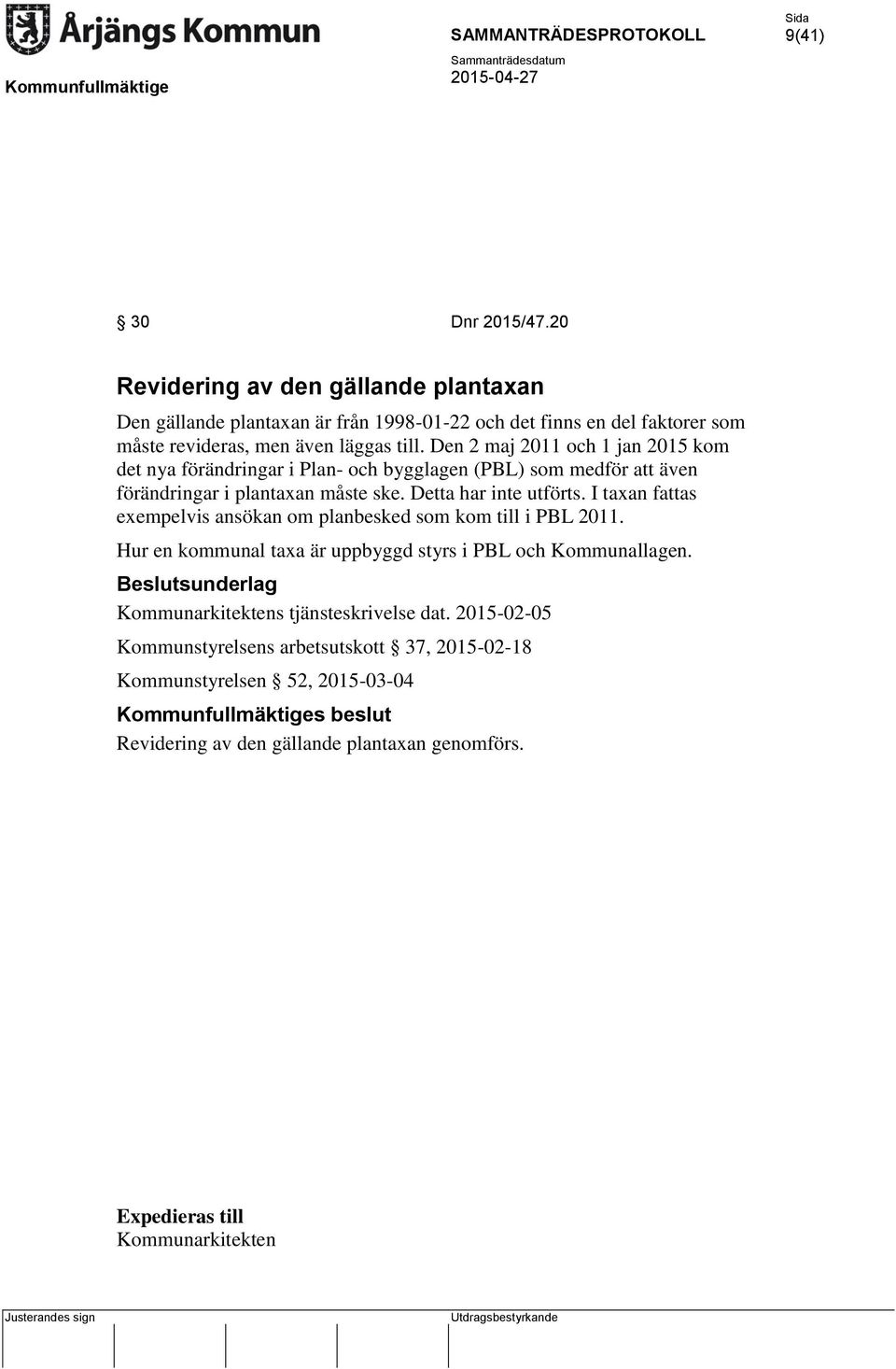 Årjängs Kommun

SAMMANTRÄDESPROTOKOLL

Sida
9(41)

Kommunfullmäktige

Sammanträdesdatum
2015-04-27

§ 30 Dnr 2015/47.20

Revidering av den gällande plantaxan

Den gällande plantaxan är från 1998-01-22 och det finns en del faktorer som måste revideras, men även läggas till. Den 2 maj 2011 och 1 jan 2015 kom det nya förändringar i Plan- och bygglagen (PBL) som medför att även förändringar i plantaxan måste ske. Detta har inte utförts. I taxan fattas exempelvis ansökan om planbesked som kom till i PBL 2011.

Hur en kommunal taxa är uppbyggd styrs i PBL och Kommunallagen.

Beslutsunderlag

Kommunarkitektens tjänsteskrivelse dat. 2015-02-05

Kommunstyrelsens arbetsutskott § 37, 2015-02-18

Kommunstyrelsen § 52, 2015-03-04

Kommunfullmäktiges beslut

Revidering av den gällande plantaxan genomförs.

Expedieras till
Kommunarkitekten

Justerandes sign

Utdragsbestyrkande